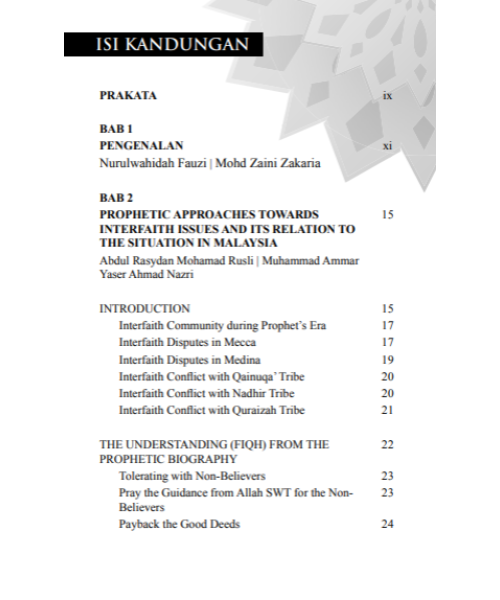 ISI KANDUNGAN

PRAKATA ix

BAB 1
PENGENALAN xi
Nurulwahidah Fauzi | Mohd Zaini Zakaria

BAB 2
PROPHETIC APPROACHES TOWARDS INTERFAITH ISSUES AND ITS RELATION TO THE SITUATION IN MALAYSIA 15
Abdul Rasydan Mohamad Rusli | Muhammad Ammar Yaser Ahmad Nazri

INTRODUCTION 15
Interfaith Community during Prophet's Era 17
Interfaith Disputes in Mecca 17
Interfaith Disputes in Medina 19
Interfaith Conflict with Qainuqa' Tribe 20
Interfaith Conflict with Nadhir Tribe 20
Interfaith Conflict with Quraizah Tribe 21

THE UNDERSTANDING (FIQH) FROM THE PROPHETIC BIOGRAPHY 22
Tolerating with Non-Believers 23
Pray the Guidance from Allah SWT for the Non-Believers 23
Payback the Good Deeds 24